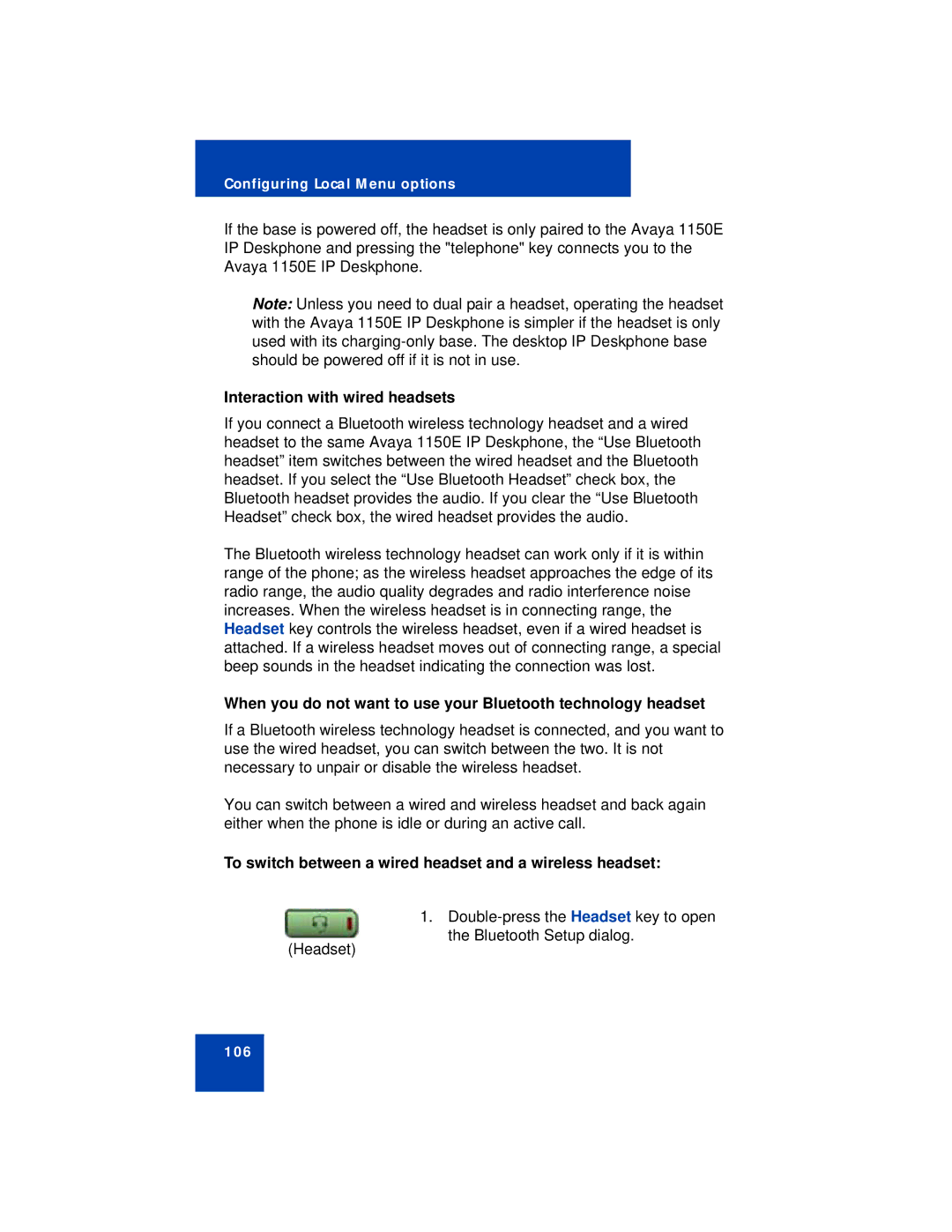 Configuring Local Menu options

If the base is powered off, the headset is only paired to the Avaya 1150E IP Deskphone and pressing the "telephone" key connects you to the Avaya 1150E IP Deskphone.

Note: Unless you need to dual pair a headset, operating the headset with the Avaya 1150E IP Deskphone is simpler if the headset is only used with its charging-only base. The desktop IP Deskphone base should be powered off if it is not in use.

Interaction with wired headsets

If you connect a Bluetooth wireless technology headset and a wired headset to the same Avaya 1150E IP Deskphone, the “Use Bluetooth headset” item switches between the wired headset and the Bluetooth headset. If you select the “Use Bluetooth Headset” check box, the Bluetooth headset provides the audio. If you clear the “Use Bluetooth Headset” check box, the wired headset provides the audio.

The Bluetooth wireless technology headset can work only if it is within range of the phone; as the wireless headset approaches the edge of its radio range, the audio quality degrades and radio interference noise increases. When the wireless headset is in connecting range, the Headset key controls the wireless headset, even if a wired headset is attached. If a wireless headset moves out of connecting range, a special beep sounds in the headset indicating the connection was lost.

When you do not want to use your Bluetooth technology headset

If a Bluetooth wireless technology headset is connected, and you want to use the wired headset, you can switch between the two. It is not necessary to unpair or disable the wireless headset.

You can switch between a wired and wireless headset and back again either when the phone is idle or during an active call.

To switch between a wired headset and a wireless headset:

(Headset)

1. Double-press the Headset key to open the Bluetooth Setup dialog.

106